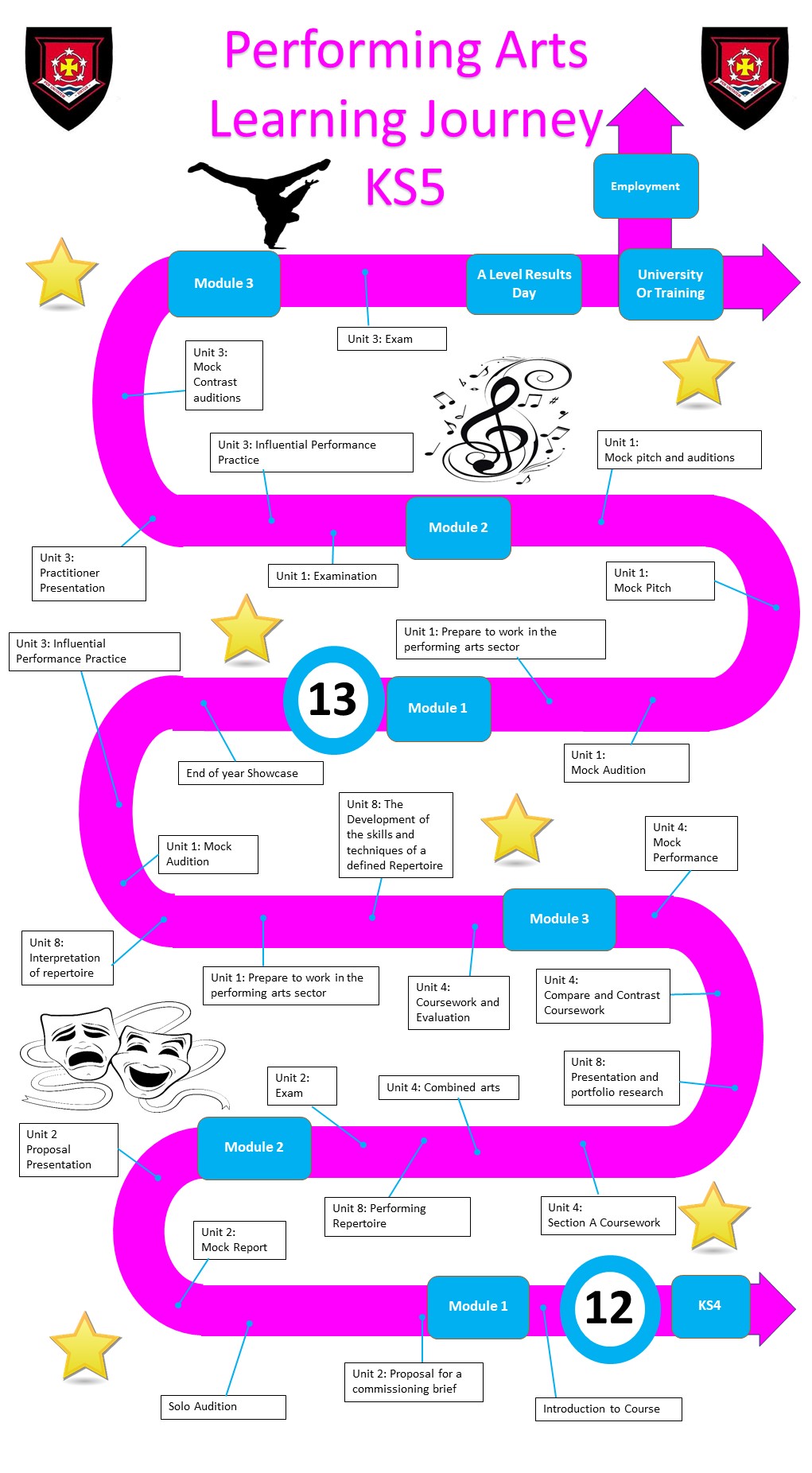 Performing Arts Learning Journey KS5

Employment

Module 3

A Level Results Day

University Or Training

Unit 3: Exam

Unit 3: Mock Contrast auditions

Unit 3: Influential Performance Practice

Unit 1: Mock pitch and auditions

Module 2

Unit 3: Practitioner Presentation

Unit 1: Examination

Unit 1: Mock Pitch

Unit 3: Influential Performance Practice

Unit 1: Prepare to work in the performing arts sector

13

Module 1

End of year Showcase

Unit 1: Mock Audition

Unit 8: The Development of the skills and techniques of a defined Repertoire

Unit 1: Mock Audition

Unit 4: Mock Performance

Module 3

Unit 8: Interpretation of repertoire

Unit 1: Prepare to work in the performing arts sector

Unit 4: Coursework and Evaluation

Unit 4: Compare and Contrast Coursework

Unit 2: Exam

Unit 4: Combined arts

Unit 8: Presentation and portfolio research

Unit 2 Proposal Presentation

Module 2

Unit 8: Performing Repertoire

Unit 4: Section A Coursework

Unit 2: Mock Report

Module 1

12

KS4

Unit 2: Proposal for a commissioning brief

Solo Audition

Introduction to Course